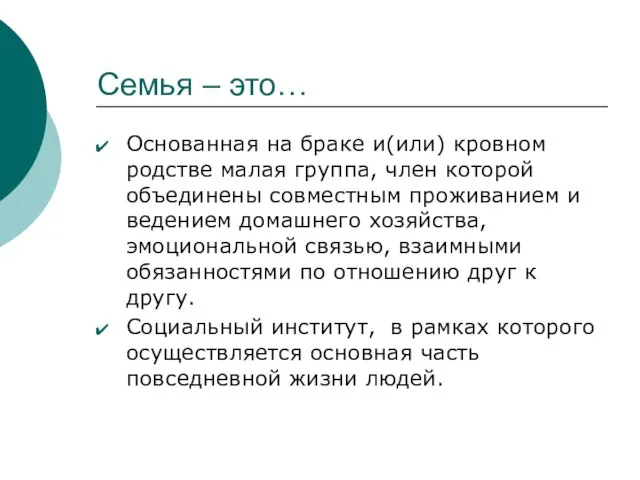 Семья – это…

✔ Основанная на браке и(или) кровном родстве малая группа, член которой объединены совместным проживанием и ведением домашнего хозяйства, эмоциональной связью, взаимными обязанностями по отношению друг к другу.

✔ Социальный институт, в рамках которого осуществляется основная часть повседневной жизни людей.